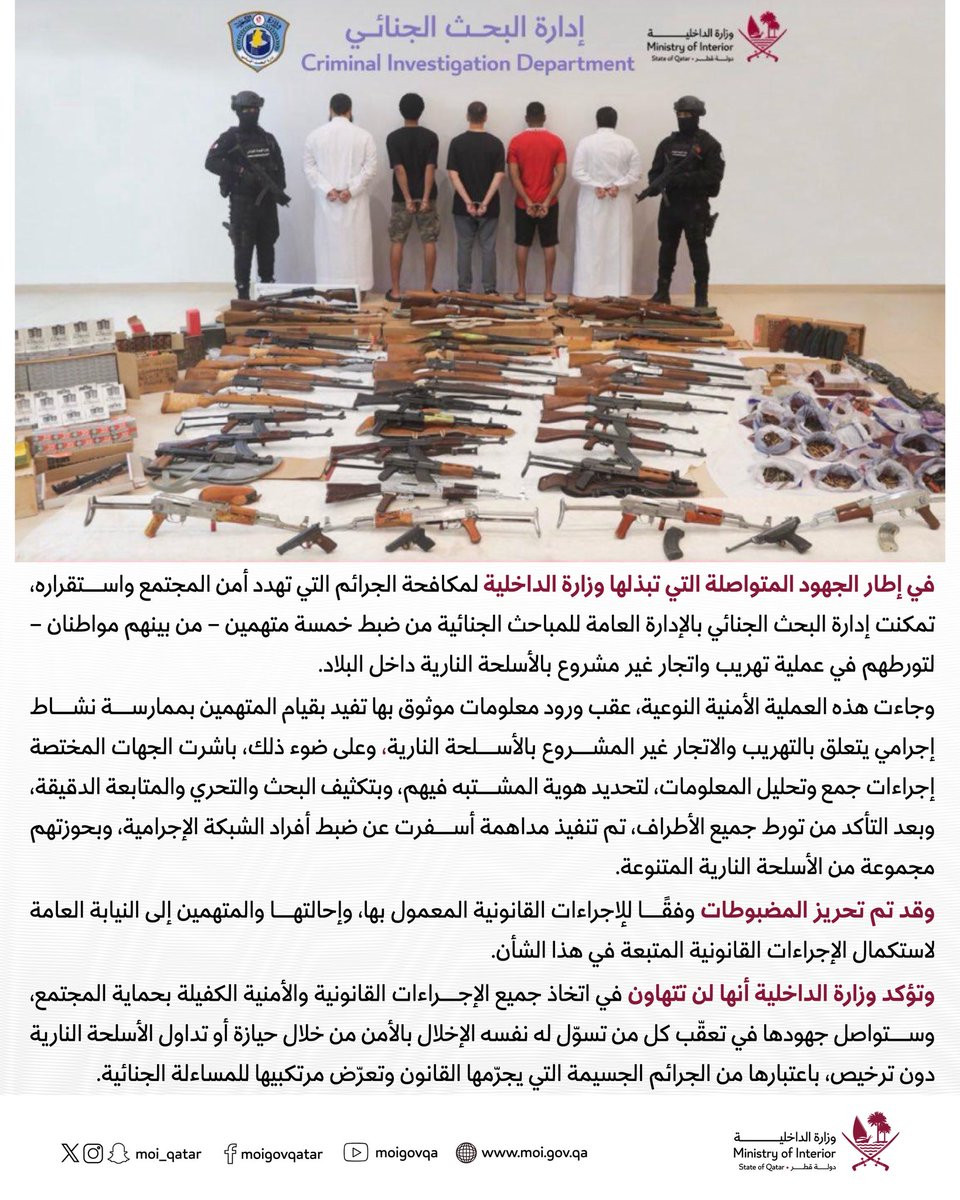 إدارة البحث الجنائي
Criminal Investigation Department

وزارة الداخلية
Ministry of Interior
State of Qatar • دولة قطر

في إطار الجهود المتواصلة التي تبذلها وزارة الداخلية لمكافحة الجرائم التي تهدد أمن المجتمع واستقراره، تمكنت إدارة البحث الجنائي بالإدارة العامة للمباحث الجنائية من ضبط خمسة متهمين – من بينهم مواطنان – لتورطهم في عملية تهريب واتجار غير مشروع بالأسلحة النارية داخل البلاد.

وجاءت هذه العملية الأمنية النوعية، عقب ورود معلومات موثوق بها تفيد بقيام المتهمين بممارسة نشاط إجرامي يتعلق بالتهريب والاتجار غير المشروع بالأسلحة النارية، وعلى ضوء ذلك، باشرت الجهات المختصة إجراءات جمع وتحليل المعلومات، لتحديد هوية المشتبه فيهم، وبتكثيف البحث والتحري والمتابعة الدقيقة، وبعد التأكد من تورط جميع الأطراف، تم تنفيذ مداهمة أسفرت عن ضبط أفراد الشبكة الإجرامية، وبحوزتهم مجموعة من الأسلحة النارية المتنوعة.

وقد تم تحريز المضبوطات وفقًا للإجراءات القانونية المعمول بها، وإحالتها والمتهمين إلى النيابة العامة لاستكمال الإجراءات القانونية المتبعة في هذا الشأن.

وتؤكد وزارة الداخلية أنها لن تتهاون في اتخاذ جميع الإجراءات القانونية والأمنية الكفيلة بحماية المجتمع، وستواصل جهودها في تعقّب كل من تسوّل له نفسه الإخلال بالأمن من خلال حيازة أو تداول الأسلحة النارية دون ترخيص، باعتبارها من الجرائم الجسيمة التي يجرّمها القانون وتعرّض مرتكبيها للمساءلة الجنائية.

moi_qatar moigovqatar moigovqa www.moi.gov.qa

وزارة الداخلية
Ministry of Interior
State of Qatar • دولة قطر